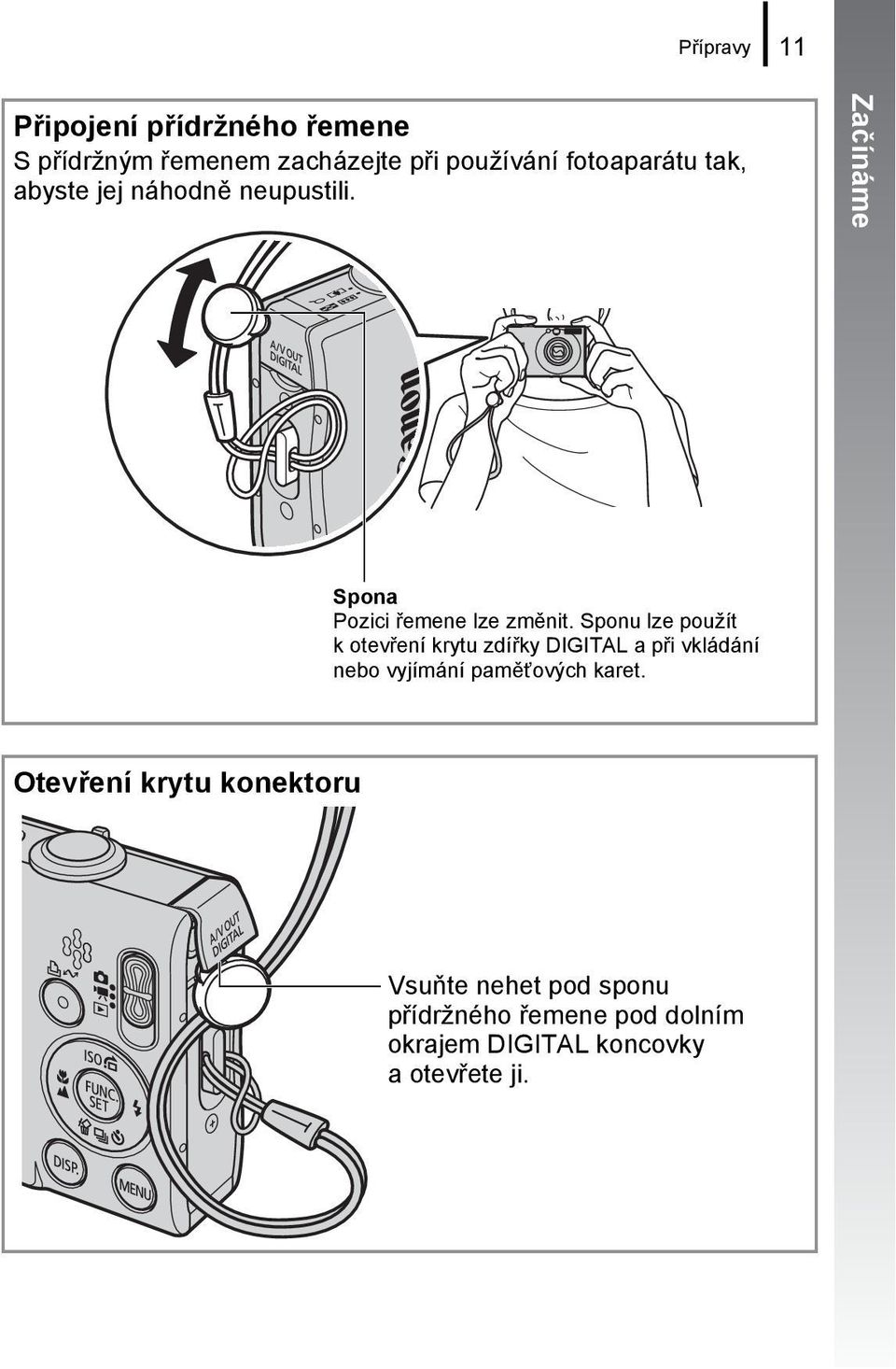 Přípravy 11

Začínáme

Připojení přídržného řemene

S přídržným řemenem zacházejte při používání fotoaparátu tak, abyste jej náhodně neupustili.

A/V OUT DIGITAL

Canon

Spona

Pozici řemene lze změnit. Sponu lze použít k otevření krytu zdířky DIGITAL a při vkládání nebo vyjímání paměťových karet.

Otevření krytu konektoru

A/V OUT DIGITAL

ISO

FUNC. SET

DISP.

MENU

Vsuňte nehet pod sponu přídržného řemene pod dolním okrajem DIGITAL koncovky a otevřete ji.